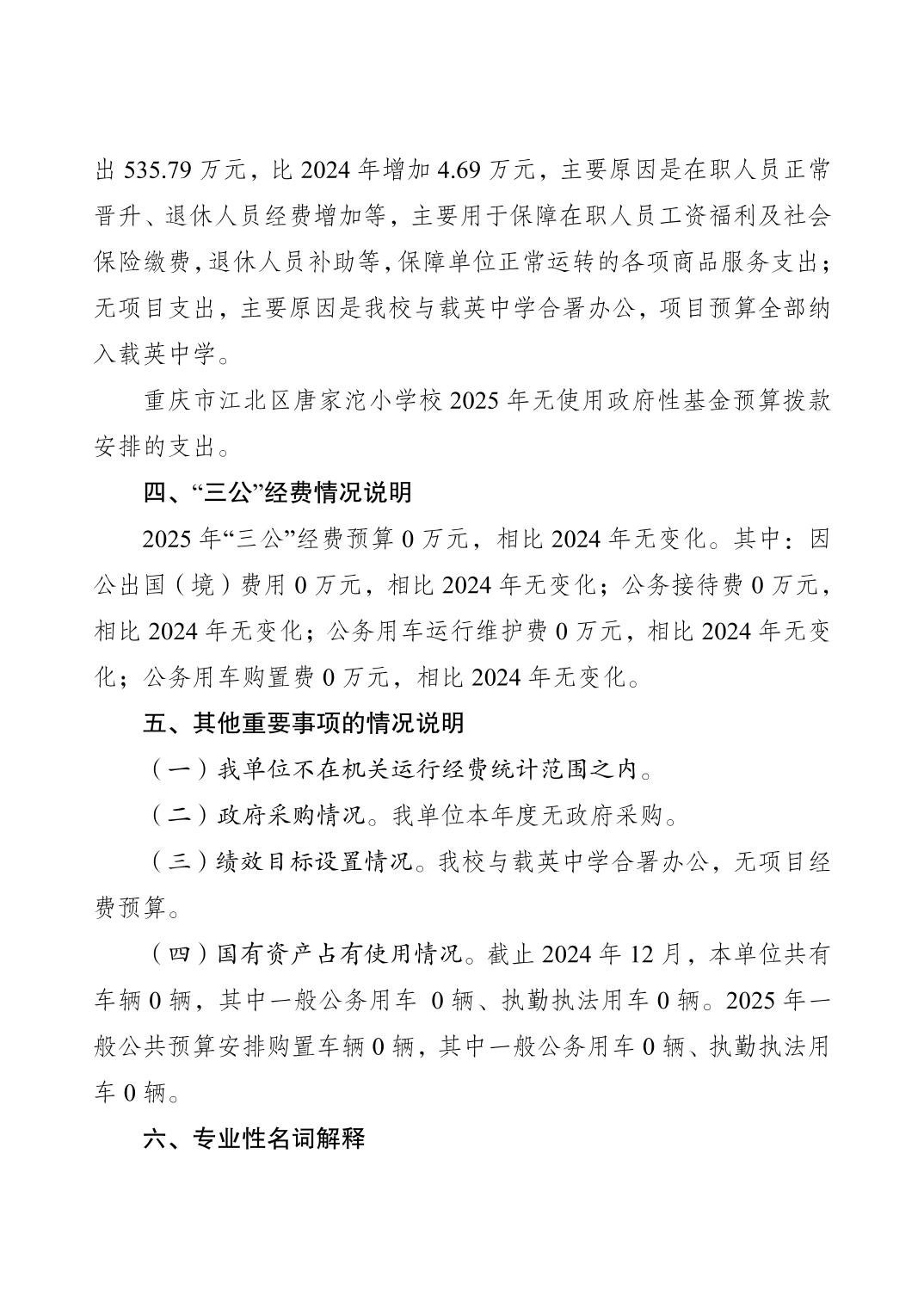 出 535.79 万元，比 2024 年增加 4.69 万元，主要原因是在职人员正常晋升、退休人员经费增加等，主要用于保障在职人员工资福利及社会保险缴费，退休人员补助等，保障单位正常运转的各项商品服务支出；无项目支出，主要原因是我校与载英中学合署办公，项目预算全部纳入载英中学。

重庆市江北区唐家沱小学校 2025 年无使用政府性基金预算拨款安排的支出。

四、“三公”经费情况说明

2025 年“三公”经费预算 0 万元，相比 2024 年无变化。其中：因公出国（境）费用 0 万元，相比 2024 年无变化；公务接待费 0 万元，相比 2024 年无变化；公务用车运行维护费 0 万元，相比 2024 年无变化；公务用车购置费 0 万元，相比 2024 年无变化。

五、其他重要事项的情况说明

（一）我单位不在机关运行经费统计范围之内。

（二）政府采购情况。我单位本年度无政府采购。

（三）绩效目标设置情况。我校与载英中学合署办公，无项目经费预算。

（四）国有资产占有使用情况。截止 2024 年 12 月，本单位共有车辆 0 辆，其中一般公务用车 0 辆、执勤执法用车 0 辆。2025 年一般公共预算安排购置车辆 0 辆，其中一般公务用车 0 辆、执勤执法用车 0 辆。

六、专业性名词解释